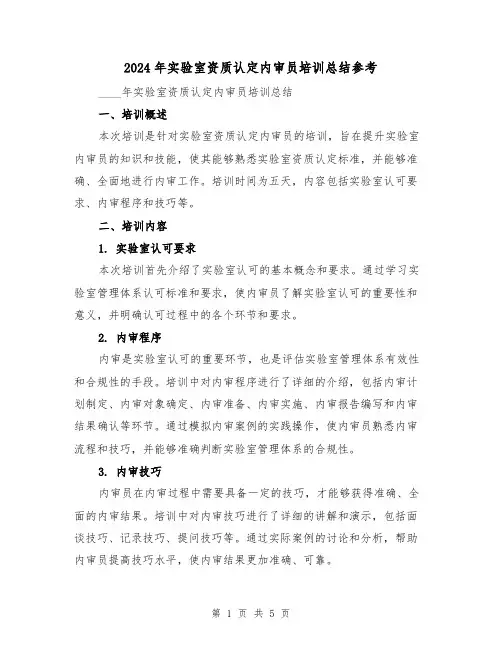 2024年实验室资质认定内审员培训总结参考

____年实验室资质认定内审员培训总结

一、培训概述

本次培训是针对实验室资质认定内审员的培训，旨在提升实验室内审员的知识和技能，使其能够熟悉实验室资质认定标准，并能够准确、全面地进行内审工作。培训时间为五天，内容包括实验室认可要求、内审程序和技巧等。

二、培训内容

1. 实验室认可要求

本次培训首先介绍了实验室认可的基本概念和要求。通过学习实验室管理体系认可标准和要求，使内审员了解实验室认可的重要性和意义，并明确认可过程中的各个环节和要求。

2. 内审程序

内审是实验室认可的重要环节，也是评估实验室管理体系有效性和合规性的手段。培训中对内审程序进行了详细的介绍，包括内审计划制定、内审对象确定、内审准备、内审实施、内审报告编写和内审结果确认等环节。通过模拟内审案例的实践操作，使内审员熟悉内审流程和技巧，并能够准确判断实验室管理体系的合规性。

3. 内审技巧

内审员在内审过程中需要具备一定的技巧，才能够获得准确、全面的内审结果。培训中对内审技巧进行了详细的讲解和演示，包括面谈技巧、记录技巧、提问技巧等。通过实际案例的讨论和分析，帮助内审员提高技巧水平，使内审结果更加准确、可靠。

第 1 页 共 5 页